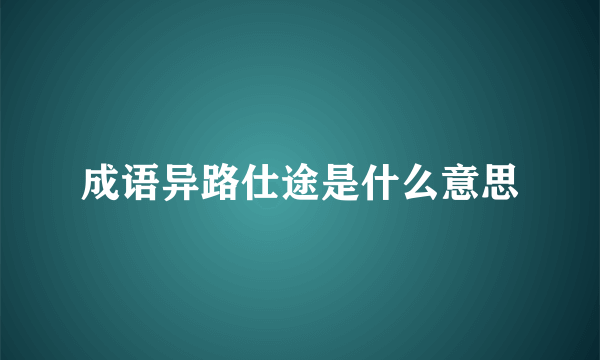 成语异路仕途是什么意思